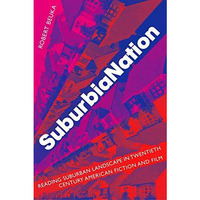 ROBERT BEUKA

SuburbiaNation

READING SUBURBAN LANDSCAPE IN TWENTIETH CENTURY AMERICAN FICTION AND FILM